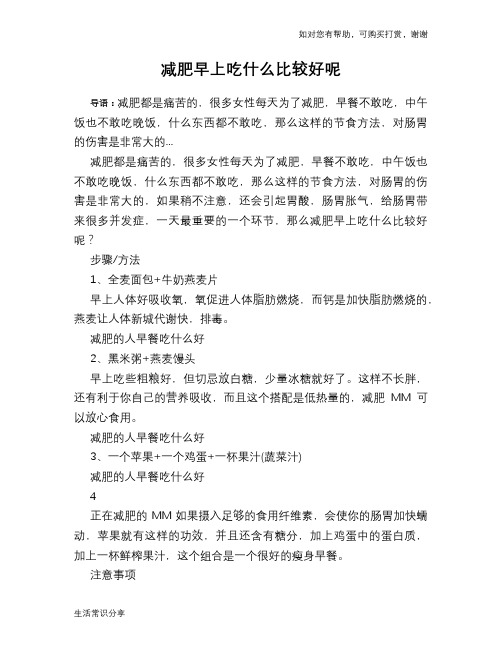 如对您有帮助，可购买打赏，谢谢

减肥早上吃什么比较好呢

导语：减肥都是痛苦的，很多女性每天为了减肥，早餐不敢吃，中午饭也不敢吃晚饭，什么东西都不敢吃，那么这样的节食方法，对肠胃的伤害是非常大的...

减肥都是痛苦的，很多女性每天为了减肥，早餐不敢吃，中午饭也不敢吃晚饭，什么东西都不敢吃，那么这样的节食方法，对肠胃的伤害是非常大的，如果稍不注意，还会引起胃酸，肠胃胀气，给肠胃带来很多并发症，一天最重要的一个环节，那么减肥早上吃什么比较好呢？

步骤/方法

1、全麦面包+牛奶燕麦片

早上人体好吸收氧，氧促进人体脂肪燃烧，而钙是加快脂肪燃烧的，燕麦让人体新城代谢快，排毒。

减肥的人早餐吃什么好

2、黑米粥+燕麦馒头

早上吃些粗粮好，但切忌放白糖，少量冰糖就好了。这样不长胖，还有利于你自己的营养吸收，而且这个搭配是低热量的，减肥 MM 可以放心食用。

减肥的人早餐吃什么好

3、一个苹果+一个鸡蛋+一杯果汁(蔬菜汁)

减肥的人早餐吃什么好

4

正在减肥的 MM 如果摄入足够的食用纤维素，会使你的肠胃加快蠕动，苹果就有这样的功效，并且还含有糖分，加上鸡蛋中的蛋白质，加上一杯鲜榨果汁，这个组合是一个很好的瘦身早餐。

注意事项

生活常识分享